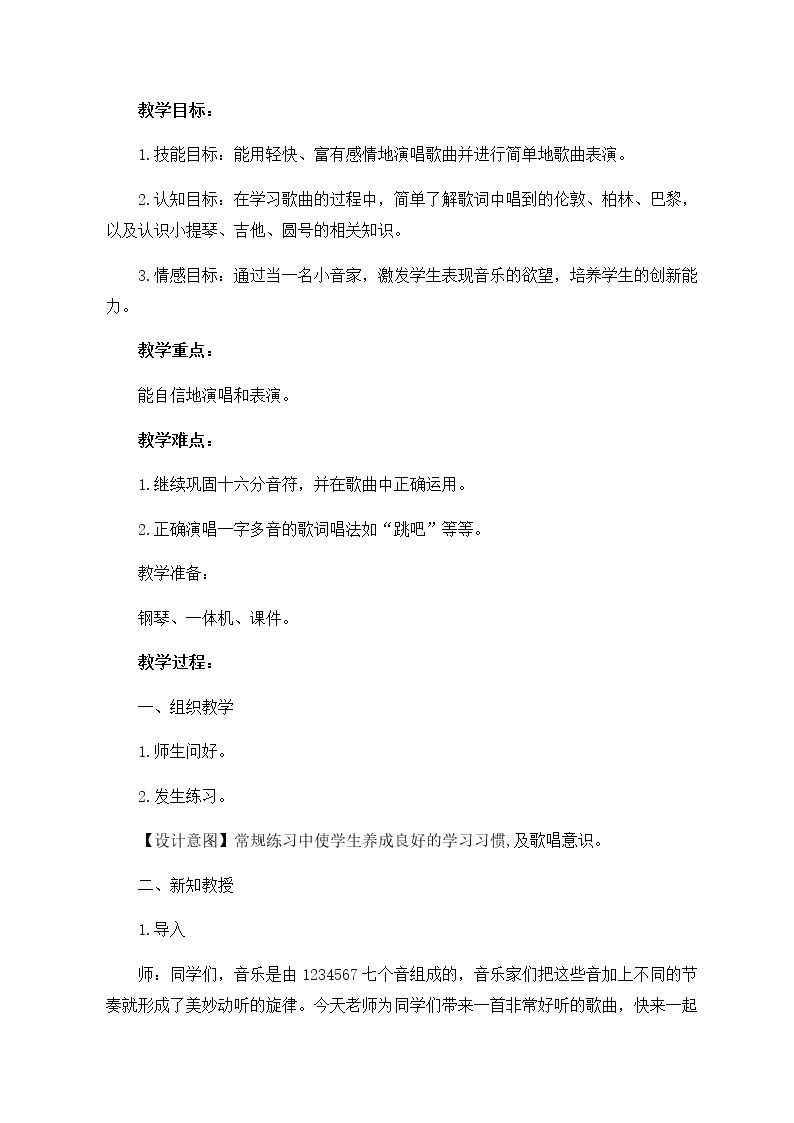 教学目标：

1.技能目标：能用轻快、富有感情地演唱歌曲并进行简单地歌曲表演。

2.认知目标：在学习歌曲的过程中，简单了解歌词中唱到的伦敦、柏林、巴黎，以及认识小提琴、吉他、圆号的相关知识。

3.情感目标：通过当一名小音家，激发学生表现音乐的欲望，培养学生的创新能力。

教学重点：

能自信地演唱和表演。

教学难点：

1.继续巩固十六分音符，并在歌曲中正确运用。

2.正确演唱一字多音的歌词唱法如“跳吧”等等。

教学准备：

钢琴、一体机、课件。

教学过程：

一、组织教学

1.师生问好。

2.发生练习。

【设计意图】常规练习中使学生养成良好的学习习惯,及歌唱意识。

二、新知教授

1.导入

师：同学们，音乐是由1234567七个音组成的，音乐家们把这些音加上不同的节奏就形成了美妙动听的旋律。今天老师为同学们带来一首非常好听的歌曲，快来一起